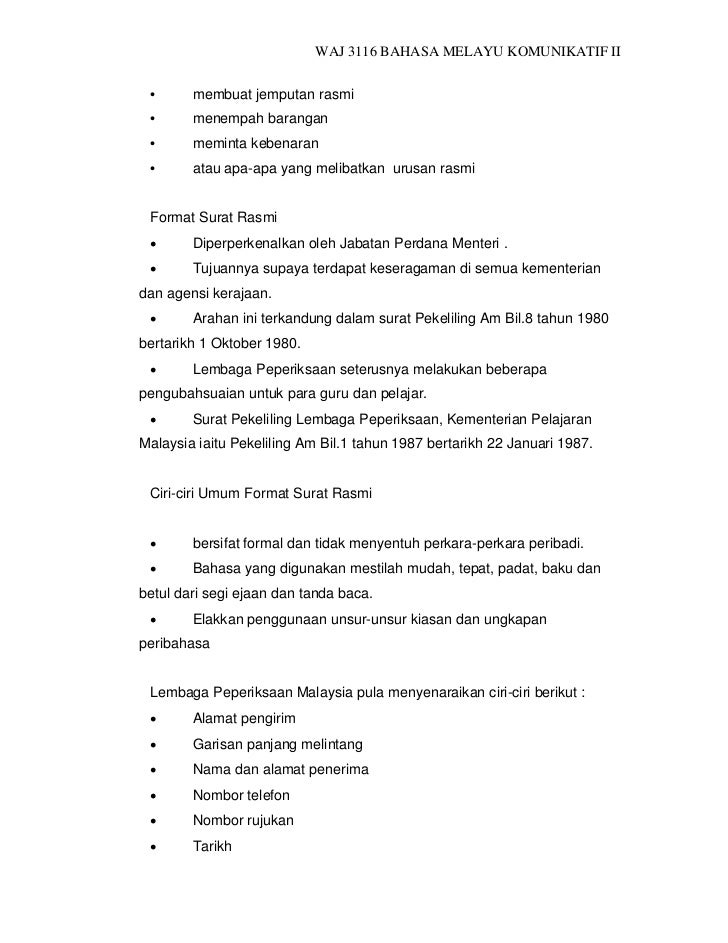 WAJ 3116 BAHASA MELAYU KOMUNIKATIF II

• membuat jemputan rasmi
• menempah barangan
• meminta kebenaran
• atau apa-apa yang melibatkan urusan rasmi

Format Surat Rasmi
• Diperperkenalkan oleh Jabatan Perdana Menteri .
• Tujuannya supaya terdapat keseragaman di semua kementerian dan agensi kerajaan.
• Arahan ini terkandung dalam surat Pekeliling Am Bil.8 tahun 1980 bertarikh 1 Oktober 1980.
• Lembaga Peperiksaan seterusnya melakukan beberapa pengubahsuaian untuk para guru dan pelajar.
• Surat Pekeliling Lembaga Peperiksaan, Kementerian Pelajaran Malaysia iaitu Pekeliling Am Bil.1 tahun 1987 bertarikh 22 Januari 1987.

Ciri-ciri Umum Format Surat Rasmi

• bersifat formal dan tidak menyentuh perkara-perkara peribadi.
• Bahasa yang digunakan mestilah mudah, tepat, padat, baku dan betul dari segi ejaan dan tanda baca.
• Elakkan penggunaan unsur-unsur kiasan dan ungkapan peribahasa

Lembaga Peperiksaan Malaysia pula menyenaraikan ciri-ciri berikut :
• Alamat pengirim
• Garisan panjang melintang
• Nama dan alamat penerima
• Nombor telefon
• Nombor rujukan
• Tarikh